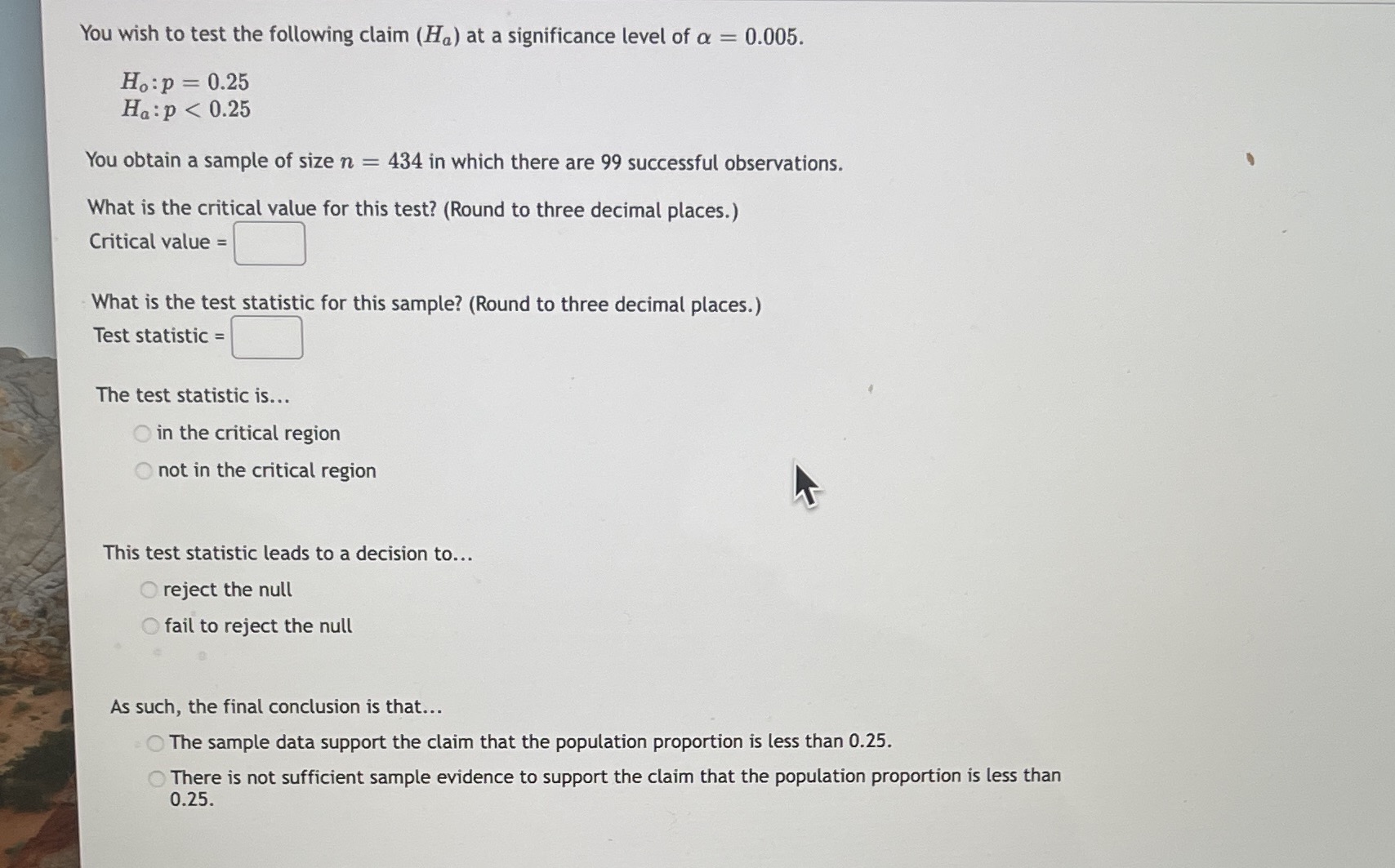 You wish to test the following claim ($H_a$) at a significance level of $\alpha = 0.005$.

$H_o: p = 0.25$
$H_a: p < 0.25$

You obtain a sample of size $n = 434$ in which there are 99 successful observations.

What is the critical value for this test? (Round to three decimal places.)
Critical value =

What is the test statistic for this sample? (Round to three decimal places.)
Test statistic =

The test statistic is...
in the critical region
not in the critical region

This test statistic leads to a decision to...
reject the null
fail to reject the null

As such, the final conclusion is that...
The sample data support the claim that the population proportion is less than 0.25.
There is not sufficient sample evidence to support the claim that the population proportion is less than 0.25.